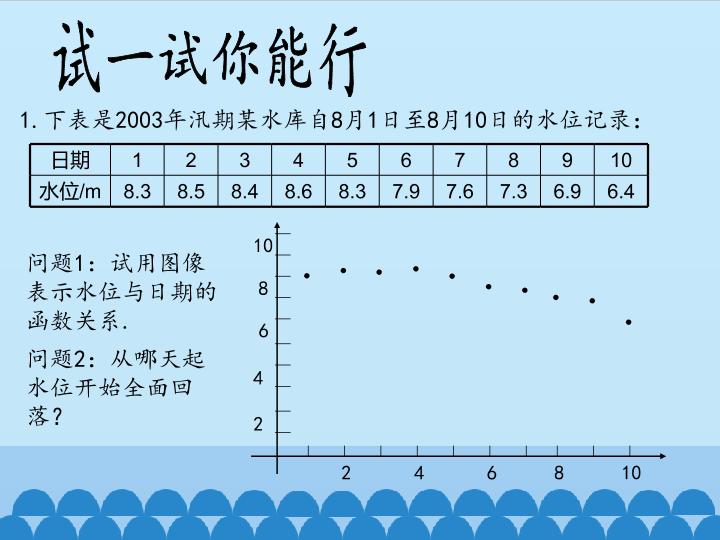 试一试你能行

1. 下表是2003年汛期某水库自8月1日至8月10日的水位记录：

| 日期 | 1 | 2 | 3 | 4 | 5 | 6 | 7 | 8 | 9 | 10 |
|---|---|---|---|---|---|---|---|---|---|---|
| 水位/m | 8.3 | 8.5 | 8.4 | 8.6 | 8.3 | 7.9 | 7.6 | 7.3 | 6.9 | 6.4 |

问题1：试用图像表示水位与日期的函数关系.

问题2：从哪天起水位开始全面回落？

10
8
6
4
2
2
4
6
8
10